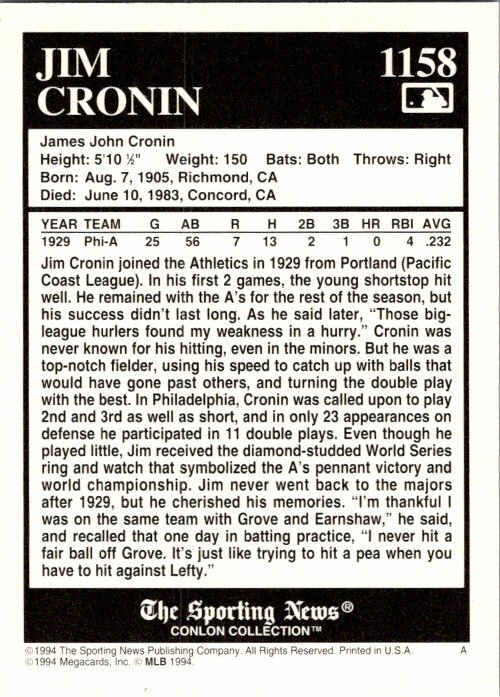 JIM CRONIN

1158

James John Cronin
Height: 5'10 ½" Weight: 150 Bats: Both Throws: Right
Born: Aug. 7, 1905, Richmond, CA
Died: June 10, 1983, Concord, CA

| YEAR | TEAM | G | AB | R | H | 2B | 3B | HR | RBI | AVG |
|---|---|---|---|---|---|---|---|---|---|---|
| 1929 | Phi-A | 25 | 56 | 7 | 13 | 2 | 1 | 0 | 4 | .232 |

Jim Cronin joined the Athletics in 1929 from Portland (Pacific Coast League). In his first 2 games, the young shortstop hit well. He remained with the A's for the rest of the season, but his success didn't last long. As he said later, "Those big-league hurlers found my weakness in a hurry." Cronin was never known for his hitting, even in the minors. But he was a top-notch fielder, using his speed to catch up with balls that would have gone past others, and turning the double play with the best. In Philadelphia, Cronin was called upon to play 2nd and 3rd as well as short, and in only 23 appearances on defense he participated in 11 double plays. Even though he played little, Jim received the diamond-studded World Series ring and watch that symbolized the A's pennant victory and world championship. Jim never went back to the majors after 1929, but he cherished his memories. "I'm thankful I was on the same team with Grove and Earnshaw," he said, and recalled that one day in batting practice, "I never hit a fair ball off Grove. It's just like trying to hit a pea when you have to hit against Lefty."

The Sporting News®
CONLON COLLECTION™

© 1994 The Sporting News Publishing Company. All Rights Reserved. Printed in U.S.A. A
© 1994 Megacards, Inc. © MLB 1994.